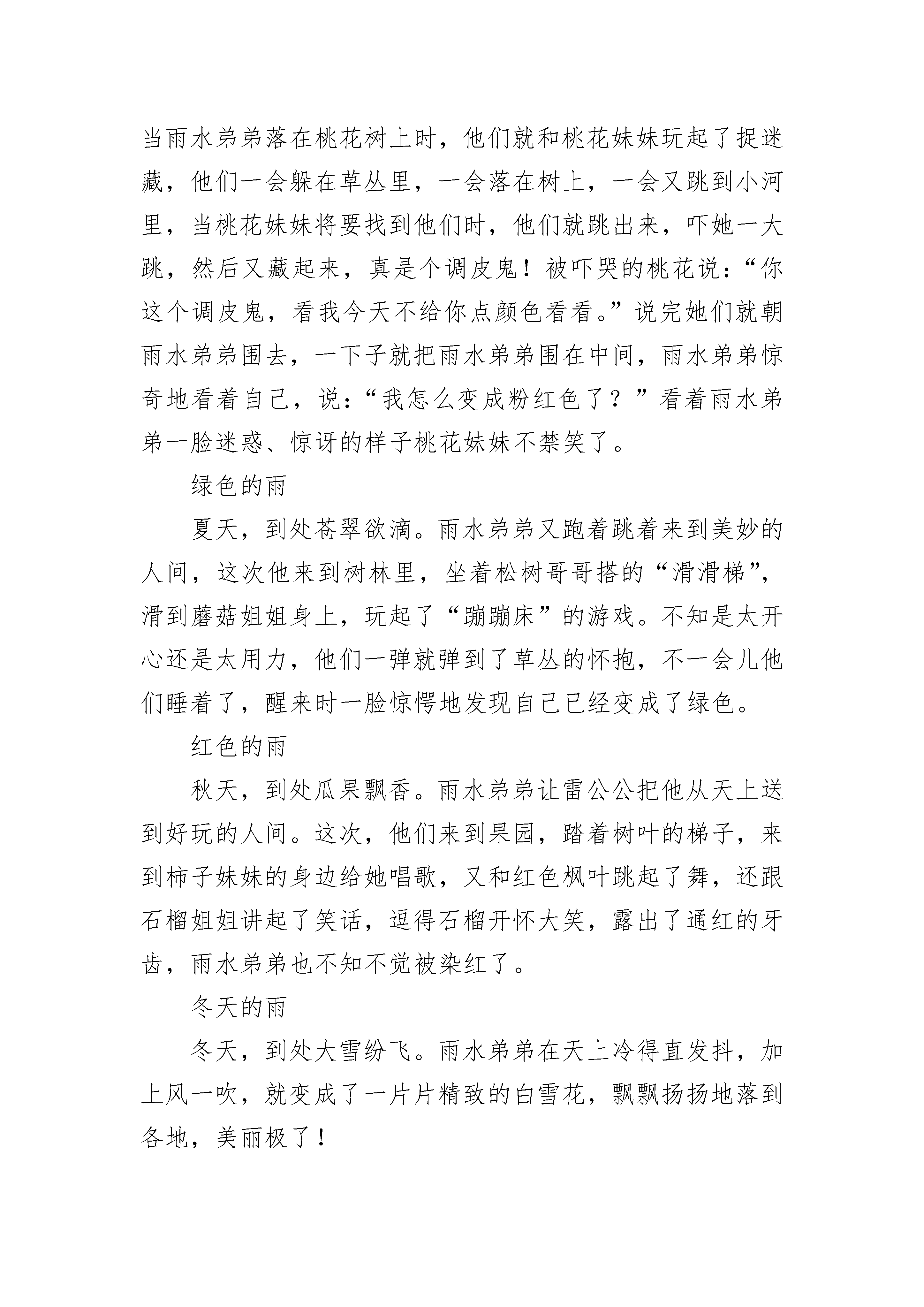 当雨水弟弟落在桃花树上时，他们就和桃花妹妹玩起了捉迷藏，他们一会躲在草丛里，一会落在树上，一会又跳到小河里，当桃花妹妹将要找到他们时，他们就跳出来，吓她一大跳，然后又藏起来，真是个调皮鬼！被吓哭的桃花说：“你这个调皮鬼，看我今天不给你点颜色看看。”说完她们就朝雨水弟弟围去，一下子就把雨水弟弟围在中间，雨水弟弟惊奇地看着自己，说：“我怎么变成粉红色了？”看着雨水弟弟一脸迷惑、惊讶的样子桃花妹妹不禁笑了。

绿色的雨

夏天，到处苍翠欲滴。雨水弟弟又跑着跳着来到美妙的人间，这次他来到树林里，坐着松树哥哥搭的“滑滑梯”，滑到蘑菇姐姐身上，玩起了“蹦蹦床”的游戏。不知是太开心还是太用力，他们一弹就弹到了草丛的怀抱，不一会儿他们睡着了，醒来时一脸惊愕地发现自己已经变成了绿色。

红色的雨

秋天，到处瓜果飘香。雨水弟弟让雷公公把他从天上送到好玩的人间。这次，他们来到果园，踏着树叶的梯子，来到柿子妹妹的身边给她唱歌，又和红色枫叶跳起了舞，还跟石榴姐姐讲起了笑话，逗得石榴开怀大笑，露出了通红的牙齿，雨水弟弟也不知不觉被染红了。

冬天的雨

冬天，到处大雪纷飞。雨水弟弟在天上冷得直发抖，加上风一吹，就变成了一片片精致的白雪花，飘飘扬扬地落到各地，美丽极了！